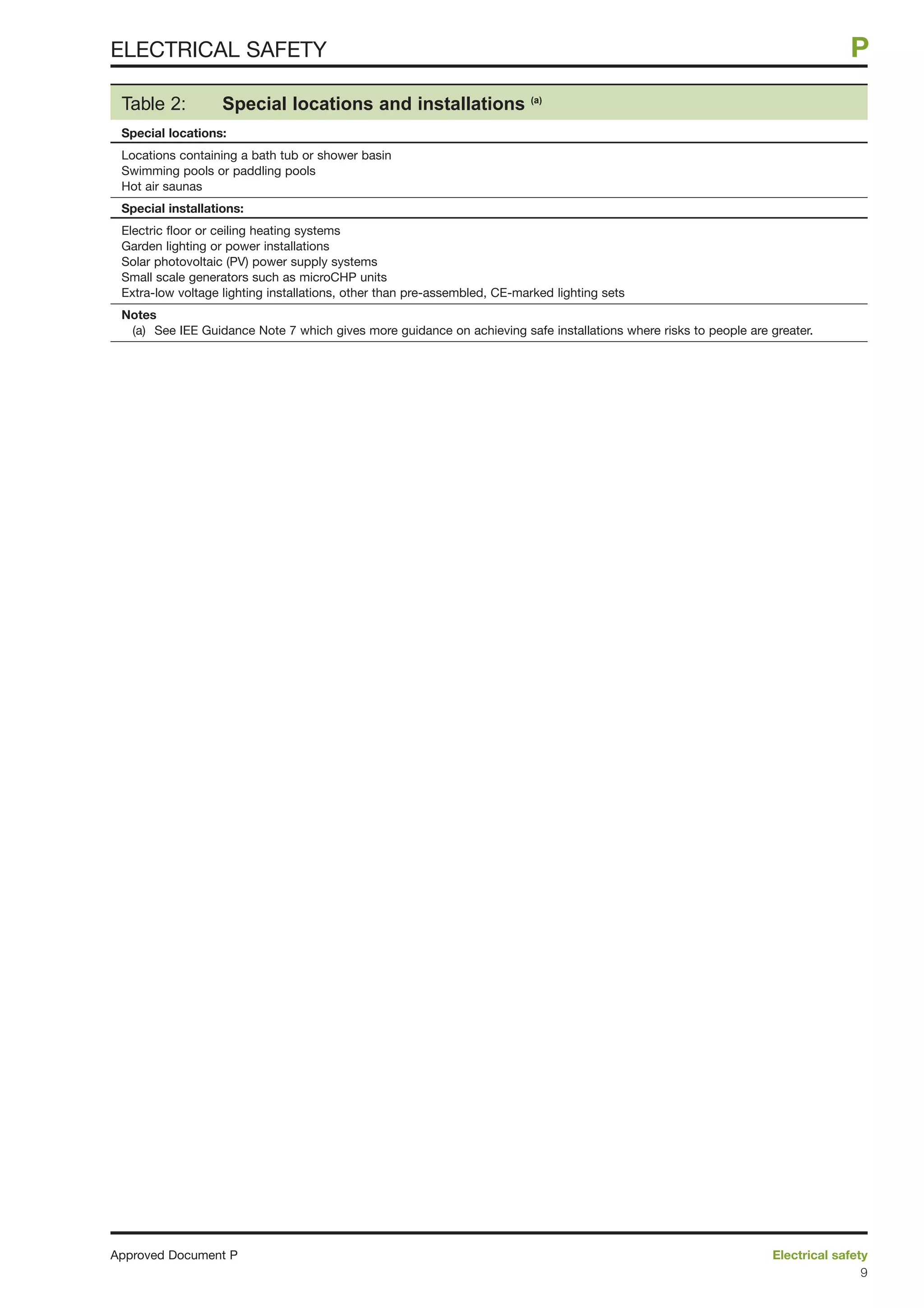 ELECTRICAL SAFETY

P

Table 2: Special locations and installations $^{(a)}$

Special locations:

Locations containing a bath tub or shower basin
Swimming pools or paddling pools
Hot air saunas

Special installations:

Electric floor or ceiling heating systems
Garden lighting or power installations
Solar photovoltaic (PV) power supply systems
Small scale generators such as microCHP units
Extra-low voltage lighting installations, other than pre-assembled, CE-marked lighting sets

Notes
(a) See IEE Guidance Note 7 which gives more guidance on achieving safe installations where risks to people are greater.

Approved Document P

Electrical safety

9